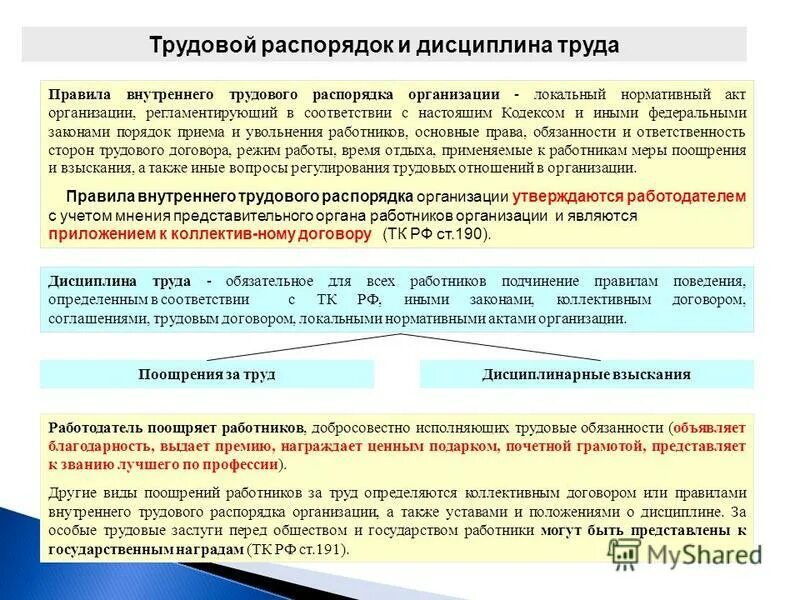 Трудовой распорядок и дисциплина труда

Правила внутреннего трудового распорядка организации - локальный нормативный акт организации, регламентирующий в соответствии с настоящим Кодексом и иными федеральными законами порядок приема и увольнения работников, основные права, обязанности и ответственность сторон трудового договора, режим работы, время отдыха, применяемые к работникам меры поощрения и взыскания, а также иные вопросы регулирования трудовых отношений в организации.

Правила внутреннего трудового распорядка организации утверждаются работодателем с учетом мнения представительного органа работников организации и являются приложением к коллектив-ному договору (ТК РФ ст.190).

Дисциплина труда - обязательное для всех работников подчинение правилам поведения, определенным в соответствии с ТК РФ, иными законами, коллективным договором, соглашениями, трудовым договором, локальными нормативными актами организации.

Поощрения за труд

Дисциплинарные взыскания

Работодатель поощряет работников, добросовестно исполняющих трудовые обязанности (объявляет благодарность, выдает премию, награждает ценным подарком, почетной грамотой, представляет к званию лучшего по профессии).

Другие виды поощрений работников за труд определяются коллективным договором или правилами внутреннего трудового распорядка организации, а также уставами и положениями о дисциплине. За особые трудовые заслуги перед обществом и государством работники могут быть представлены к государственным наградам (ТК РФ ст.191).

MyShared